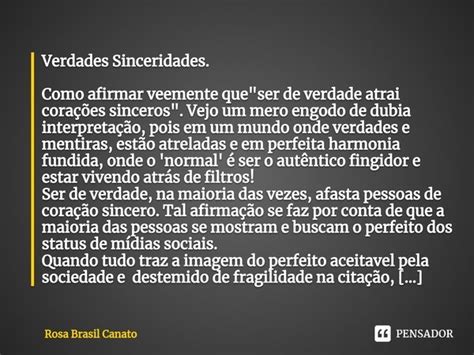 Verdades Sinceridades.

Como afirmar veemente que"ser de verdade atrai corações sinceros". Vejo um mero engodo de dubia interpretação, pois em um mundo onde verdades e mentiras, estão atreladas e em perfeita harmonia fundida, onde o 'normal' é ser o autêntico fingidor e estar vivendo atrás de filtros!
Ser de verdade, na maioria das vezes, afasta pessoas de coração sincero. Tal afirmação se faz por conta de que a maioria das pessoas se mostram e buscam o perfeito dos status de mídias sociais.
Quando tudo traz a imagem do perfeito aceitavel pela sociedade e destemido de fragilidade na citação, [...]

Rosa Brasil Canato

PENSADOR